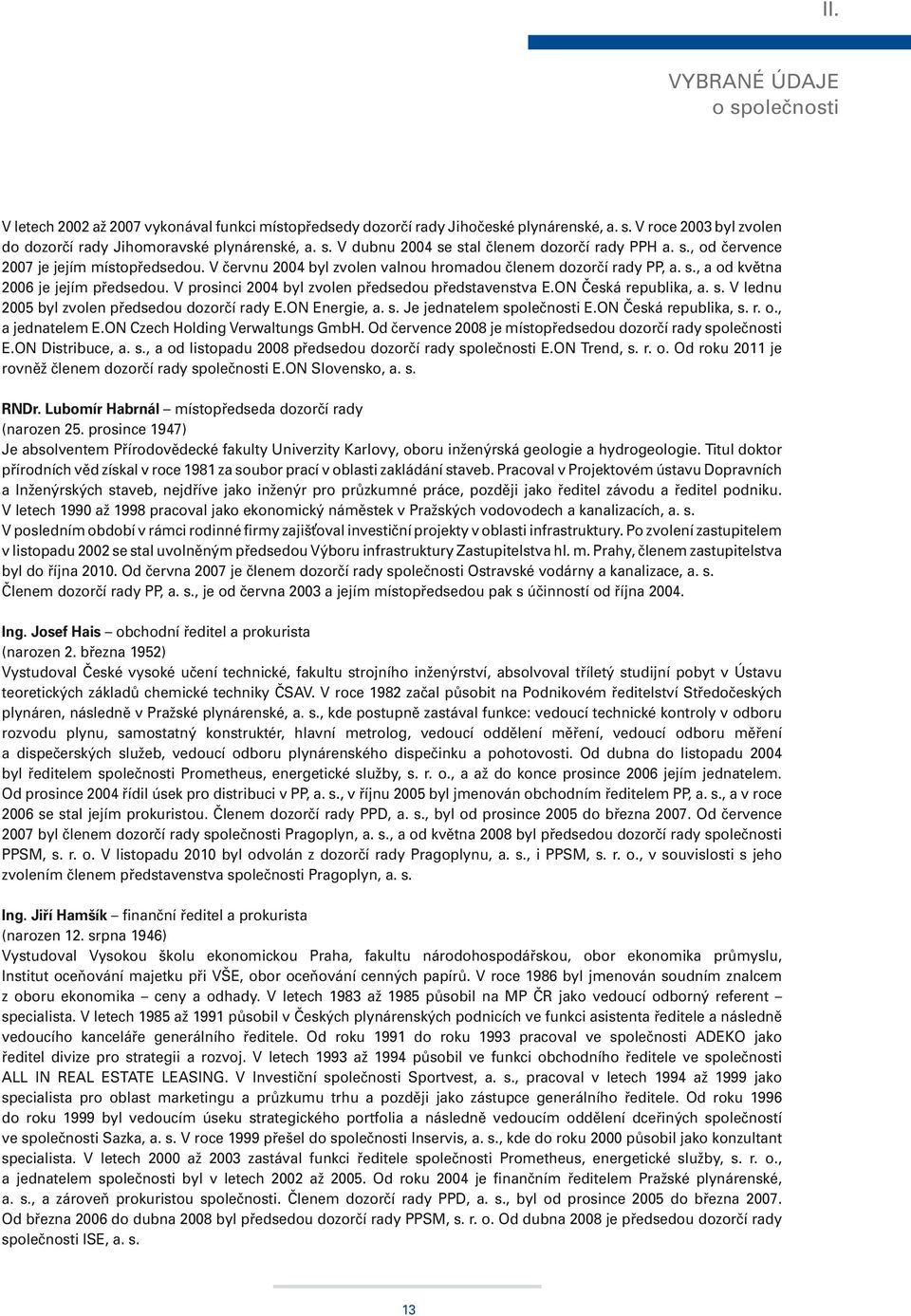 II.

VYBRANÉ ÚDAJE
o společnosti

V letech 2002 až 2007 vykonával funkci místopředsedy dozorčí rady Jihočeské plynárenské, a. s. V roce 2003 byl zvolen do dozorčí rady Jihomoravské plynárenské, a. s. V dubnu 2004 se stal členem dozorčí rady PPH a. s., od července 2007 je jejím místopředsedou. V červnu 2004 byl zvolen valnou hromadou členem dozorčí rady PP, a. s., a od května 2006 je jejím předsedou. V prosinci 2004 byl zvolen předsedou představenstva E.ON Česká republika, a. s. V lednu 2005 byl zvolen předsedou dozorčí rady E.ON Energie, a. s. Je jednatelem společnosti E.ON Česká republika, s. r. o., a jednatelem E.ON Czech Holding Verwaltungs GmbH. Od července 2008 je místopředsedou dozorčí rady společnosti E.ON Distribuce, a. s., a od listopadu 2008 předsedou dozorčí rady společnosti E.ON Trend, s. r. o. Od roku 2011 je rovněž členem dozorčí rady společnosti E.ON Slovensko, a. s.

RNDr. Lubomír Habrnál – místopředseda dozorčí rady
(narozen 25. prosince 1947)
Je absolventem Přírodovědecké fakulty Univerzity Karlovy, oboru inženýrská geologie a hydrogeologie. Titul doktor přírodních věd získal v roce 1981 za soubor prací v oblasti zakládání staveb. Pracoval v Projektovém ústavu Dopravních a Inženýrských staveb, nejdříve jako inženýr pro průzkumné práce, později jako ředitel závodu a ředitel podniku. V letech 1990 až 1998 pracoval jako ekonomický náměstek v Pražských vodovodech a kanalizacích, a. s. V posledním období v rámci rodinné firmy zajišťoval investiční projekty v oblasti infrastruktury. Po zvolení zastupitelem v listopadu 2002 se stal uvolněným předsedou Výboru infrastruktury Zastupitelstva hl. m. Prahy, členem zastupitelstva byl do října 2010. Od června 2007 je členem dozorčí rady společnosti Ostravské vodárny a kanalizace, a. s. Členem dozorčí rady PP, a. s., je od června 2003 a jejím místopředsedou pak s účinností od října 2004.

Ing. Josef Hais – obchodní ředitel a prokurista
(narozen 2. března 1952)
Vystudoval České vysoké učení technické, fakultu strojního inženýrství, absolvoval tříletý studijní pobyt v Ústavu teoretických základů chemické techniky ČSAV. V roce 1982 začal působit na Podnikovém ředitelství Středočeských plynáren, následně v Pražské plynárenské, a. s., kde postupně zastával funkce: vedoucí technické kontroly v odboru rozvodu plynu, samostatný konstruktér, hlavní metrolog, vedoucí oddělení měření, vedoucí odboru měření a dispečerských služeb, vedoucí odboru plynárenského dispečinku a pohotovosti. Od dubna do listopadu 2004 byl ředitelem společnosti Prometheus, energetické služby, s. r. o., a až do konce prosince 2006 jejím jednatelem. Od prosince 2004 řídil úsek pro distribuci v PP, a. s., v říjnu 2005 byl jmenován obchodním ředitelem PP, a. s., a v roce 2006 se stal jejím prokuristou. Členem dozorčí rady PPD, a. s., byl od prosince 2005 do března 2007. Od července 2007 byl členem dozorčí rady společnosti Pragoplyn, a. s., a od května 2008 byl předsedou dozorčí rady společnosti PPSM, s. r. o. V listopadu 2010 byl odvolán z dozorčí rady Pragoplynu, a. s., i PPSM, s. r. o., v souvislosti s jeho zvolením členem představenstva společnosti Pragoplyn, a. s.

Ing. Jiří Hamšík – finanční ředitel a prokurista
(narozen 12. srpna 1946)
Vystudoval Vysokou školu ekonomickou Praha, fakultu národohospodářskou, obor ekonomika průmyslu, Institut oceňování majetku při VŠE, obor oceňování cenných papírů. V roce 1986 byl jmenován soudním znalcem z oboru ekonomika – ceny a odhady. V letech 1983 až 1985 působil na MP ČR jako vedoucí odborný referent – specialista. V letech 1985 až 1991 působil v Českých plynárenských podnicích ve funkci asistenta ředitele a následně vedoucího kanceláře generálního ředitele. Od roku 1991 do roku 1993 pracoval ve společnosti ADEKO jako ředitel divize pro strategii a rozvoj. V letech 1993 až 1994 působil ve funkci obchodního ředitele ve společnosti ALL IN REAL ESTATE LEASING. V Investiční společnosti Sportvest, a. s., pracoval v letech 1994 až 1999 jako specialista pro oblast marketingu a průzkumu trhu a později jako zástupce generálního ředitele. Od roku 1996 do roku 1999 byl vedoucím úseku strategického portfolia a následně vedoucím oddělení dceřiných společností ve společnosti Sazka, a. s. V roce 1999 přešel do společnosti Inservis, a. s., kde do roku 2000 působil jako konzultant specialista. V letech 2000 až 2003 zastával funkci ředitele společnosti Prometheus, energetické služby, s. r. o., a jednatelem společnosti byl v letech 2002 až 2005. Od roku 2004 je finančním ředitelem Pražské plynárenské, a. s., a zároveň prokuristou společnosti. Členem dozorčí rady PPD, a. s., byl od prosince 2005 do března 2007. Od března 2006 do dubna 2008 byl předsedou dozorčí rady PPSM, s. r. o. Od dubna 2008 je předsedou dozorčí rady společnosti ISE, a. s.

13